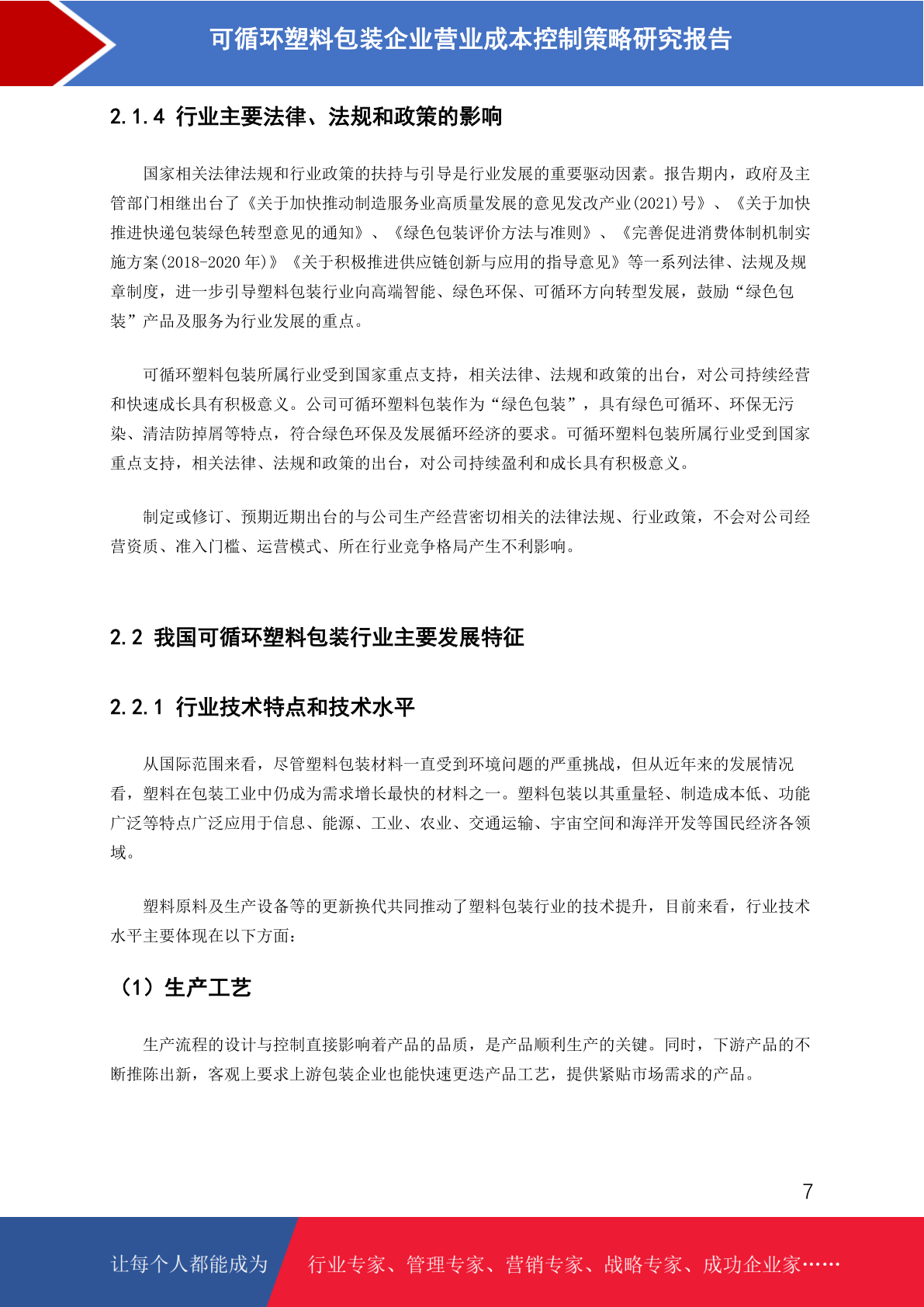 可循环塑料包装企业营业成本控制策略研究报告

2.1.4 行业主要法律、法规和政策的影响

国家相关法律法规和行业政策的扶持与引导是行业发展的重要驱动因素。报告期内，政府及主管部门相继出台了《关于加快推动制造服务业高质量发展的意见发改产业(2021)号》、《关于加快推进快递包装绿色转型意见的通知》、《绿色包装评价方法与准则》、《完善促进消费体制机制实施方案(2018-2020 年)》《关于积极推进供应链创新与应用的指导意见》等一系列法律、法规及规章制度，进一步引导塑料包装行业向高端智能、绿色环保、可循环方向转型发展，鼓励“绿色包装”产品及服务为行业发展的重点。

可循环塑料包装所属行业受到国家重点支持，相关法律、法规和政策的出台，对公司持续经营和快速成长具有积极意义。公司可循环塑料包装作为“绿色包装”，具有绿色可循环、环保无污染、清洁防掉屑等特点，符合绿色环保及发展循环经济的要求。可循环塑料包装所属行业受到国家重点支持，相关法律、法规和政策的出台，对公司持续盈利和成长具有积极意义。

制定或修订、预期近期出台的与公司生产经营密切相关的法律法规、行业政策，不会对公司经营资质、准入门槛、运营模式、所在行业竞争格局产生不利影响。

2.2 我国可循环塑料包装行业主要发展特征

2.2.1 行业技术特点和技术水平

从国际范围来看，尽管塑料包装材料一直受到环境问题的严重挑战，但从近年来的发展情况看，塑料在包装工业中仍成为需求增长最快的材料之一。塑料包装以其重量轻、制造成本低、功能广泛等特点广泛应用于信息、能源、工业、农业、交通运输、宇宙空间和海洋开发等国民经济各领域。

塑料原料及生产设备等的更新换代共同推动了塑料包装行业的技术提升，目前来看，行业技术水平主要体现在以下方面：

（1）生产工艺

生产流程的设计与控制直接影响着产品的品质，是产品顺利生产的关键。同时，下游产品的不断推陈出新，客观上要求上游包装企业也能快速更迭产品工艺，提供紧贴市场需求的产品。

7

让每个人都能成为 行业专家、管理专家、营销专家、战略专家、成功企业家……